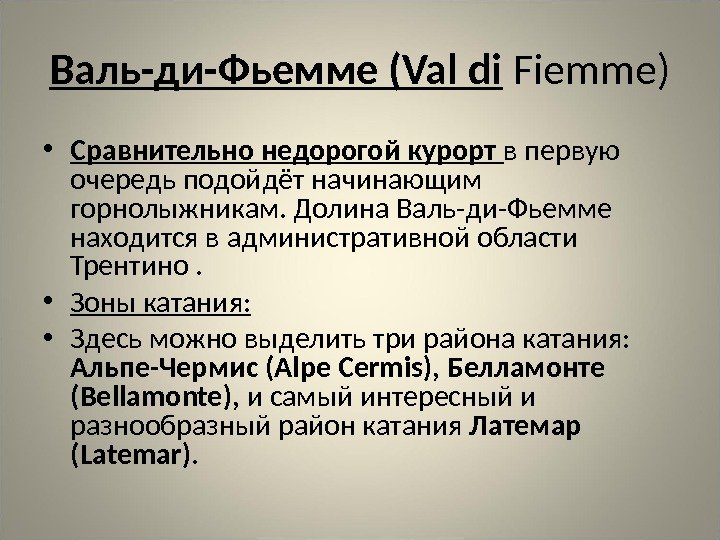 Валь-ди-Фьемме (Val di Fiemme)

• Сравнительно недорогой курорт в первую очередь подойдёт начинающим горнолыжникам. Долина Валь-ди-Фьемме находится в административной области Трентино .

• Зоны катания:

• Здесь можно выделить три района катания: Альпе-Чермис (Alpe Cermis), Белламонте (Bellamonte), и самый интересный и разнообразный район катания Латемар (Latemar).